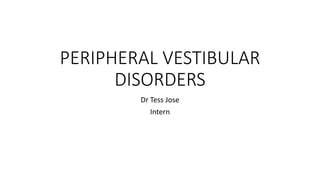 PERIPHERAL VESTIBULAR DISORDERS

Dr Tess Jose

Intern